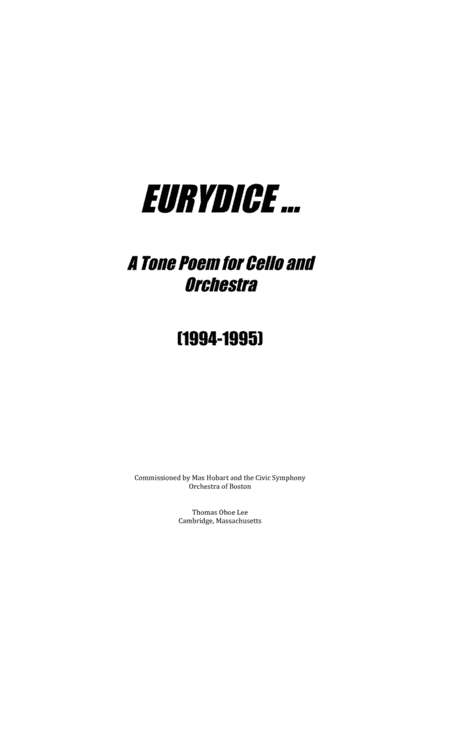 EURYDICE ...

A Tone Poem for Cello and Orchestra

(1994-1995)

Commissioned by Max Hobart and the Civic Symphony Orchestra of Boston

Thomas Oboe Lee
Cambridge, Massachusetts